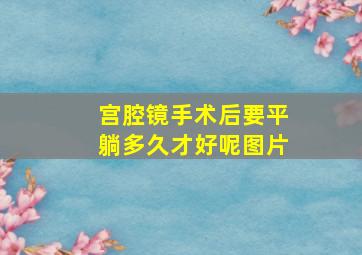 宫腔镜手术后要平躺多久才好呢图片